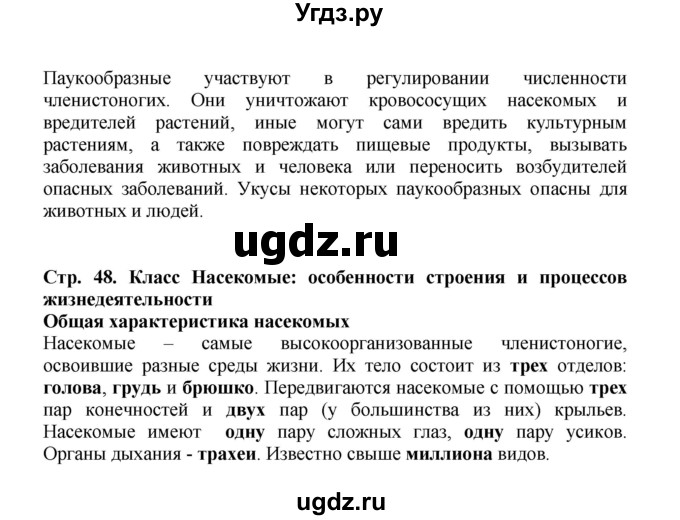 Угдз.ру

Паукообразные участвуют в регулировании численности членистоногих. Они уничтожают кровососущих насекомых и вредителей растений, иные могут сами вредить культурным растениям, а также повреждать пищевые продукты, вызывать заболевания животных и человека или переносить возбудителей опасных заболеваний. Укусы некоторых паукообразных опасны для животных и людей.

ugdz.ru

Стр. 48. Класс Насекомые: особенности строения и процессов жизнедеятельности
Общая характеристика насекомых
Насекомые – самые высокоорганизованные членистоногие, освоившие разные среды жизни. Их тело состоит из трех отделов: голова, грудь и брюшко. Передвигаются насекомые с помощью трех пар конечностей и двух пар (у большинства из них) крыльев. Насекомые имеют одну пару сложных глаз, одну пару усиков. Органы дыхания - трахеи. Известно свыше миллиона видов.

ugdz.ru